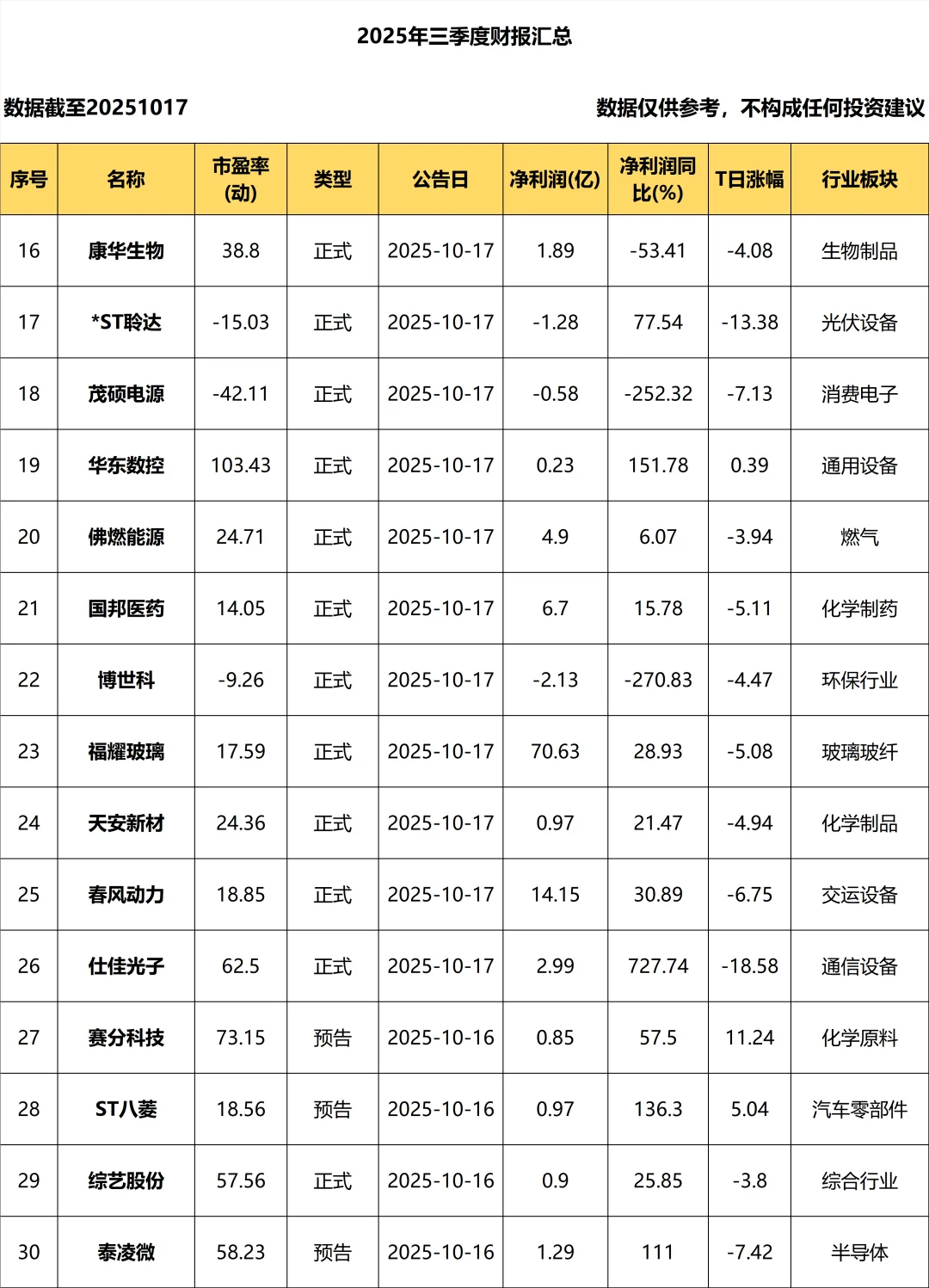 2025年三季度财报汇总

数据截至20251017

数据仅供参考，不构成任何投资建议

| 序号 | 名称 | 市盈率(动) | 类型 | 公告日 | 净利润(亿) | 净利润同比(%) | T日涨幅 | 行业板块 |
|---|---|---|---|---|---|---|---|---|
| 16 | 康华生物 | 38.8 | 正式 | 2025-10-17 | 1.89 | -53.41 | -4.08 | 生物制品 |
| 17 | *ST聆达 | -15.03 | 正式 | 2025-10-17 | -1.28 | 77.54 | -13.38 | 光伏设备 |
| 18 | 茂硕电源 | -42.11 | 正式 | 2025-10-17 | -0.58 | -252.32 | -7.13 | 消费电子 |
| 19 | 华东数控 | 103.43 | 正式 | 2025-10-17 | 0.23 | 151.78 | 0.39 | 通用设备 |
| 20 | 佛燃能源 | 24.71 | 正式 | 2025-10-17 | 4.9 | 6.07 | -3.94 | 燃气 |
| 21 | 国邦医药 | 14.05 | 正式 | 2025-10-17 | 6.7 | 15.78 | -5.11 | 化学制药 |
| 22 | 博世科 | -9.26 | 正式 | 2025-10-17 | -2.13 | -270.83 | -4.47 | 环保行业 |
| 23 | 福耀玻璃 | 17.59 | 正式 | 2025-10-17 | 70.63 | 28.93 | -5.08 | 玻璃玻纤 |
| 24 | 天安新材 | 24.36 | 正式 | 2025-10-17 | 0.97 | 21.47 | -4.94 | 化学制品 |
| 25 | 春风动力 | 18.85 | 正式 | 2025-10-17 | 14.15 | 30.89 | -6.75 | 交运设备 |
| 26 | 仕佳光子 | 62.5 | 正式 | 2025-10-17 | 2.99 | 727.74 | -18.58 | 通信设备 |
| 27 | 赛分科技 | 73.15 | 预告 | 2025-10-16 | 0.85 | 57.5 | 11.24 | 化学原料 |
| 28 | ST八菱 | 18.56 | 预告 | 2025-10-16 | 0.97 | 136.3 | 5.04 | 汽车零部件 |
| 29 | 综艺股份 | 57.56 | 正式 | 2025-10-16 | 0.9 | 25.85 | -3.8 | 综合行业 |
| 30 | 泰凌微 | 58.23 | 预告 | 2025-10-16 | 1.29 | 111 | -7.42 | 半导体 |